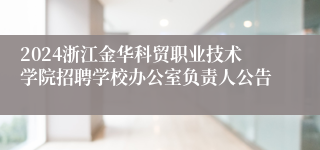 2024浙江金华科贸职业技术学院招聘学校办公室负责人公告